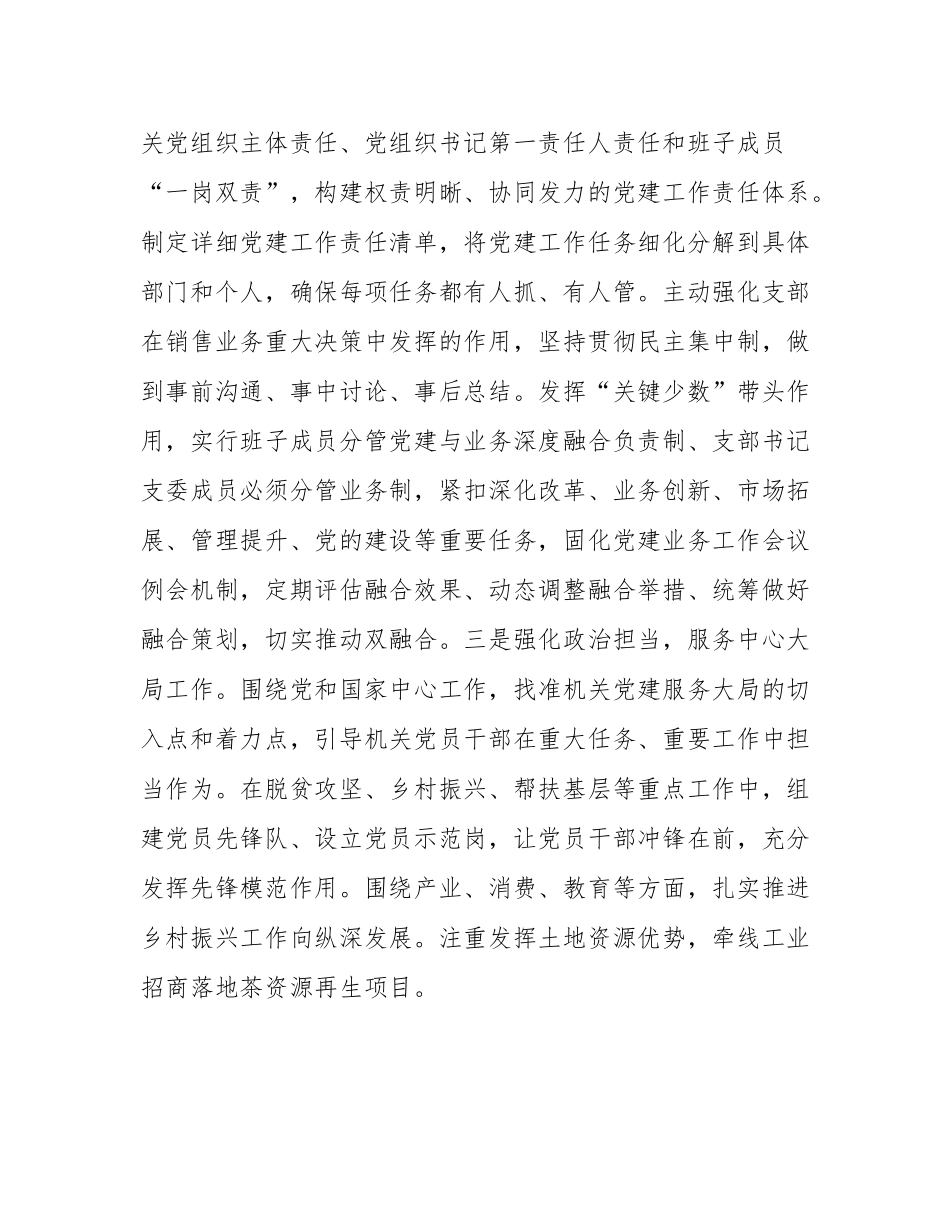 关党组织主体责任、党组织书记第一责任人责任和班子成员“一岗双责”，构建权责明晰、协同发力的党建工作责任体系。制定详细党建工作责任清单，将党建工作任务细化分解到具体部门和个人，确保每项任务都有人抓、有人管。主动强化支部在销售业务重大决策中发挥的作用，坚持贯彻民主集中制，做到事前沟通、事中讨论、事后总结。发挥“关键少数”带头作用，实行班子成员分管党建与业务深度融合负责制、支部书记支委成员必须分管业务制，紧扣深化改革、业务创新、市场拓展、管理提升、党的建设等重要任务，固化党建业务工作会议例会机制，定期评估融合效果、动态调整融合举措、统筹做好融合策划，切实推动双融合。三是强化政治担当，服务中心大局工作。围绕党和国家中心工作，找准机关党建服务大局的切入点和着力点，引导机关党员干部在重大任务、重要工作中担当作为。在脱贫攻坚、乡村振兴、帮扶基层等重点工作中，组建党员先锋队、设立党员示范岗，让党员干部冲锋在前，充分发挥先锋模范作用。围绕产业、消费、教育等方面，扎实推进乡村振兴工作向纵深发展。注重发挥土地资源优势，牵线工业招商落地茶资源再生项目。